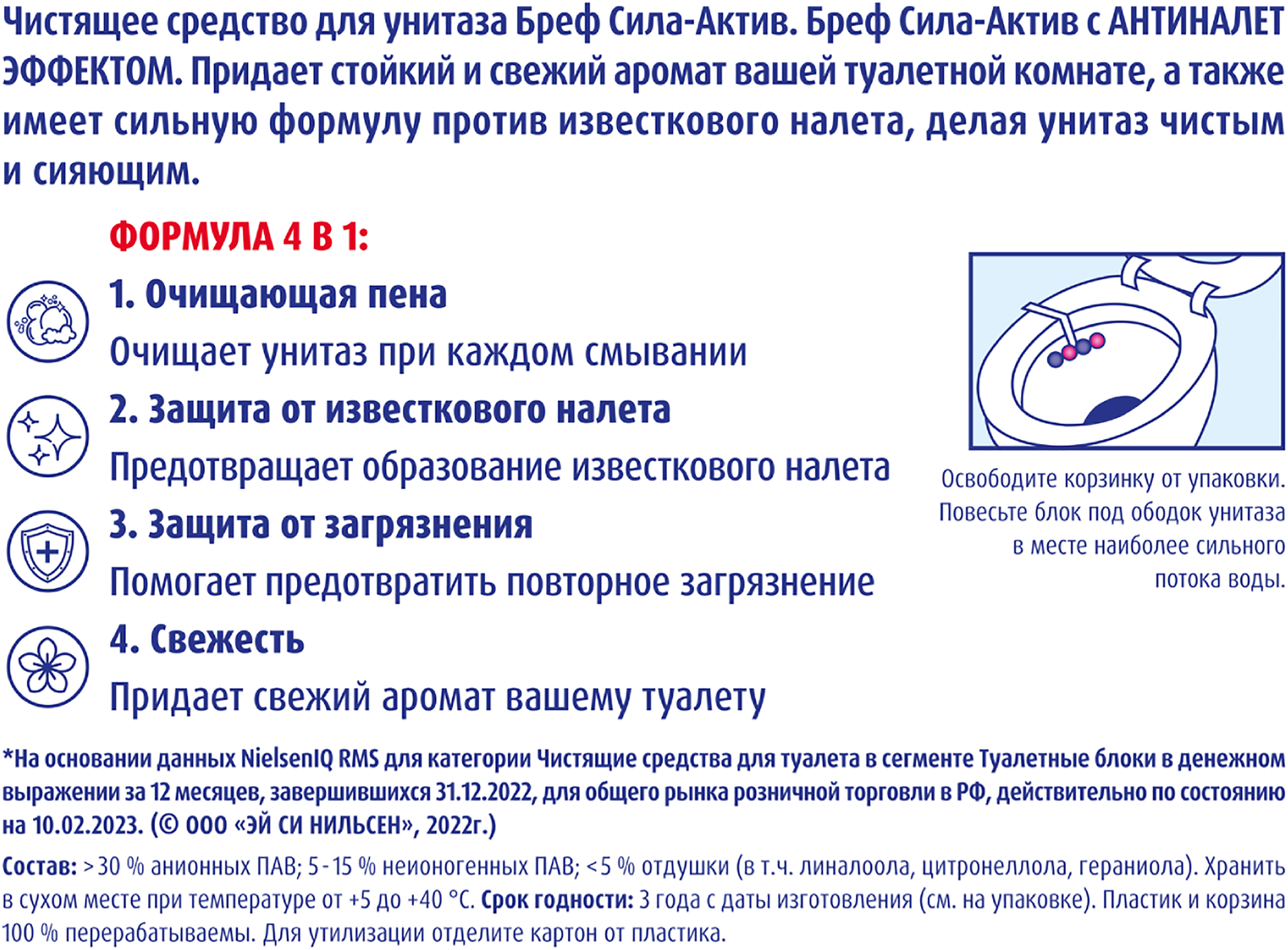 Чистящее средство для унитаза Бреф Сила-Актив. Бреф Сила-Актив с АНТИНАЛЕТ ЭФФЕКТОМ. Придает стойкий и свежий аромат вашей туалетной комнате, а также имеет сильную формулу против известкового налета, делая унитаз чистым и сияющим.

ФОРМУЛА 4 В 1:

1. Очищающая пена
Очищает унитаз при каждом смывании

2. Защита от известкового налета
Предотвращает образование известкового налета

3. Защита от загрязнения
Помогает предотвратить повторное загрязнение

4. Свежесть
Придает свежий аромат вашему туалету

Освободите корзинку от упаковки. Повесьте блок под ободок унитаза в месте наиболее сильного потока воды.

*На основании данных NielsenIQ RMS для категории Чистящие средства для туалета в сегменте Туалетные блоки в денежном выражении за 12 месяцев, завершившихся 31.12.2022, для общего рынка розничной торговли в РФ, действительно по состоянию на 10.02.2023. (© ООО «ЭЙ СИ НИЛЬСЕН», 2022г.)

Состав: >30 % анионных ПАВ; 5-15 % неионогенных ПАВ; <5 % отдушки (в т.ч. линалоола, цитронеллола, гераниола). Хранить в сухом месте при температуре от +5 до +40 °С. Срок годности: 3 года с даты изготовления (см. на упаковке). Пластик и корзина 100 % перерабатываемы. Для утилизации отделите картон от пластика.